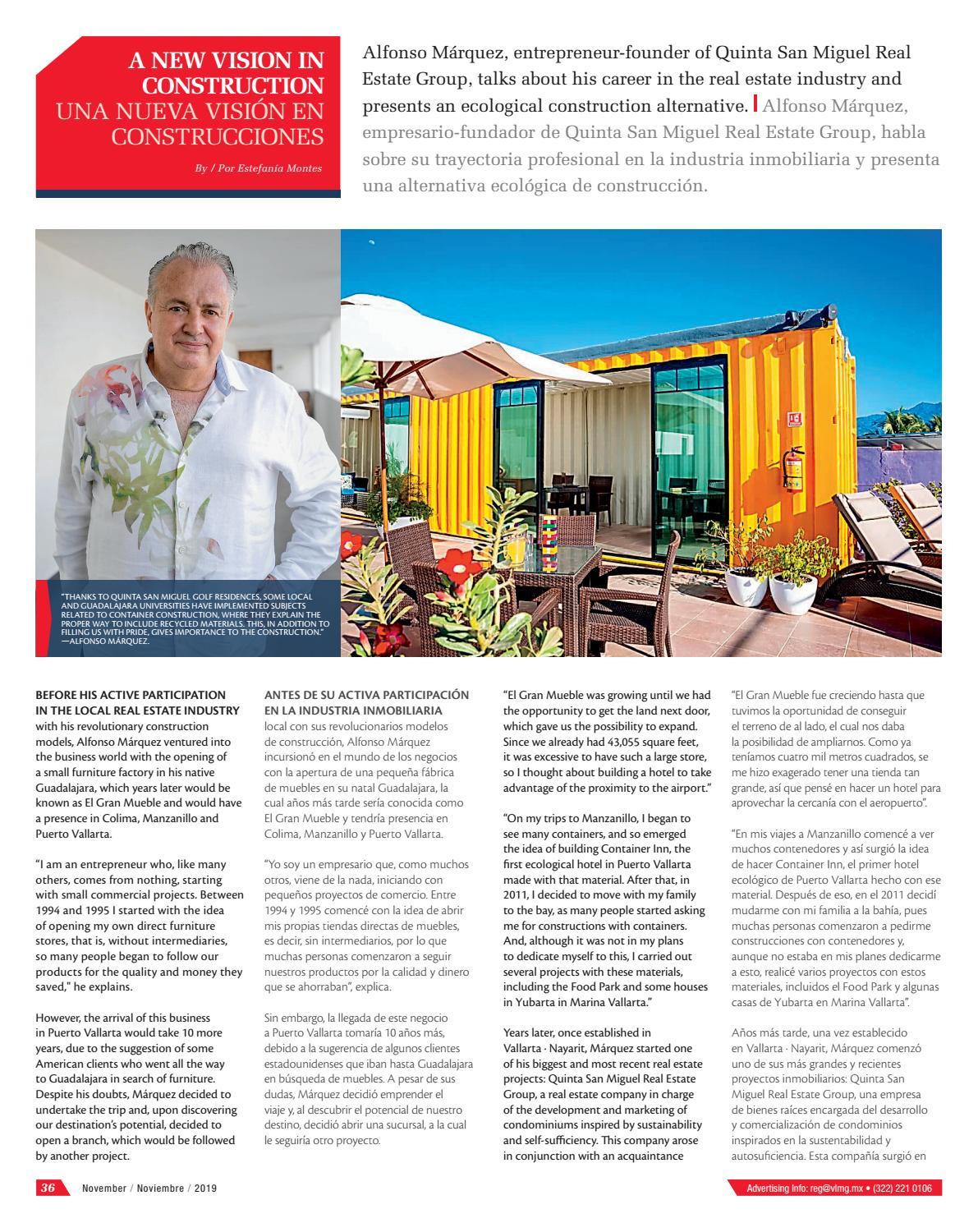 A NEW VISION IN CONSTRUCTION
UNA NUEVA VISIÓN EN CONSTRUCCIONES

By / Por Estefanía Montes

Alfonso Márquez, entrepreneur-founder of Quinta San Miguel Real Estate Group, talks about his career in the real estate industry and presents an ecological construction alternative. Alfonso Márquez, empresario-fundador de Quinta San Miguel Real Estate Group, habla sobre su trayectoria profesional en la industria inmobiliaria y presenta una alternativa ecológica de construcción.

"THANKS TO QUINTA SAN MIGUEL GOLF RESIDENCES, SOME LOCAL AND GUADALAJARA UNIVERSITIES HAVE IMPLEMENTED SUBJECTS RELATED TO CONTAINER CONSTRUCTION, WHERE THEY EXPLAIN THE PROPER WAY TO INCLUDE RECYCLED MATERIALS. THIS, IN ADDITION TO FILLING US WITH PRIDE, GIVES IMPORTANCE TO THE CONSTRUCTION." —ALFONSO MÁRQUEZ.

BEFORE HIS ACTIVE PARTICIPATION IN THE LOCAL REAL ESTATE INDUSTRY with his revolutionary construction models, Alfonso Márquez ventured into the business world with the opening of a small furniture factory in his native Guadalajara, which years later would be known as El Gran Mueble and would have a presence in Colima, Manzanillo and Puerto Vallarta.

"I am an entrepreneur who, like many others, comes from nothing, starting with small commercial projects. Between 1994 and 1995 I started with the idea of opening my own direct furniture stores, that is, without intermediaries, so many people began to follow our products for the quality and money they saved," he explains.

However, the arrival of this business in Puerto Vallarta would take 10 more years, due to the suggestion of some American clients who went all the way to Guadalajara in search of furniture. Despite his doubts, Márquez decided to undertake the trip and, upon discovering our destination's potential, decided to open a branch, which would be followed by another project.

ANTES DE SU ACTIVA PARTICIPACIÓN EN LA INDUSTRIA INMOBILIARIA local con sus revolucionarios modelos de construcción, Alfonso Márquez incursionó en el mundo de los negocios con la apertura de una pequeña fábrica de muebles en su natal Guadalajara, la cual años más tarde sería conocida como El Gran Mueble y tendría presencia en Colima, Manzanillo y Puerto Vallarta.

"Yo soy un empresario que, como muchos otros, viene de la nada, iniciando con pequeños proyectos de comercio. Entre 1994 y 1995 comencé con la idea de abrir mis propias tiendas directas de muebles, es decir, sin intermediarios, por lo que muchas personas comenzaron a seguir nuestros productos por la calidad y dinero que se ahorraban", explica.

Sin embargo, la llegada de este negocio a Puerto Vallarta tomaría 10 años más, debido a la sugerencia de algunos clientes estadounidenses que iban hasta Guadalajara en búsqueda de muebles. A pesar de sus dudas, Márquez decidió emprender el viaje y, al descubrir el potencial de nuestro destino, decidió abrir una sucursal, a la cual le seguiría otro proyecto.

"El Gran Mueble was growing until we had the opportunity to get the land next door, which gave us the possibility to expand. Since we already had 43,055 square feet, it was excessive to have such a large store, so I thought about building a hotel to take advantage of the proximity to the airport."

"On my trips to Manzanillo, I began to see many containers, and so emerged the idea of building Container Inn, the first ecological hotel in Puerto Vallarta made with that material. After that, in 2011, I decided to move with my family to the bay, as many people started asking me for constructions with containers. And, although it was not in my plans to dedicate myself to this, I carried out several projects with these materials, including the Food Park and some houses in Yubarta in Marina Vallarta."

Years later, once established in Vallarta · Nayarit, Márquez started one of his biggest and most recent real estate projects: Quinta San Miguel Real Estate Group, a real estate company in charge of the development and marketing of condominiums inspired by sustainability and self-sufficiency. This company arose in conjunction with an acquaintance

"El Gran Mueble fue creciendo hasta que tuvimos la oportunidad de conseguir el terreno de al lado, el cual nos daba la posibilidad de ampliarnos. Como ya teníamos cuatro mil metros cuadrados, se me hizo exagerado tener una tienda tan grande, así que pensé en hacer un hotel para aprovechar la cercanía con el aeropuerto".

"En mis viajes a Manzanillo comencé a ver muchos contenedores y así surgió la idea de hacer Container Inn, el primer hotel ecológico de Puerto Vallarta hecho con ese material. Después de eso, en el 2011 decidí mudarme con mi familia a la bahía, pues muchas personas comenzaron a pedirme construcciones con contenedores y, aunque no estaba en mis planes dedicarme a esto, realicé varios proyectos con estos materiales, incluidos el Food Park y algunas casas de Yubarta en Marina Vallarta".

Años más tarde, una vez establecido en Vallarta · Nayarit, Márquez comenzó uno de sus más grandes y recientes proyectos inmobiliarios: Quinta San Miguel Real Estate Group, una empresa de bienes raíces encargada del desarrollo y comercialización de condominios inspirados en la sustentabilidad y autosuficiencia. Esta compañía surgió en

36 November / Noviembre / 2019

Advertising info: reg@vlmg.mx • (322) 221 0106